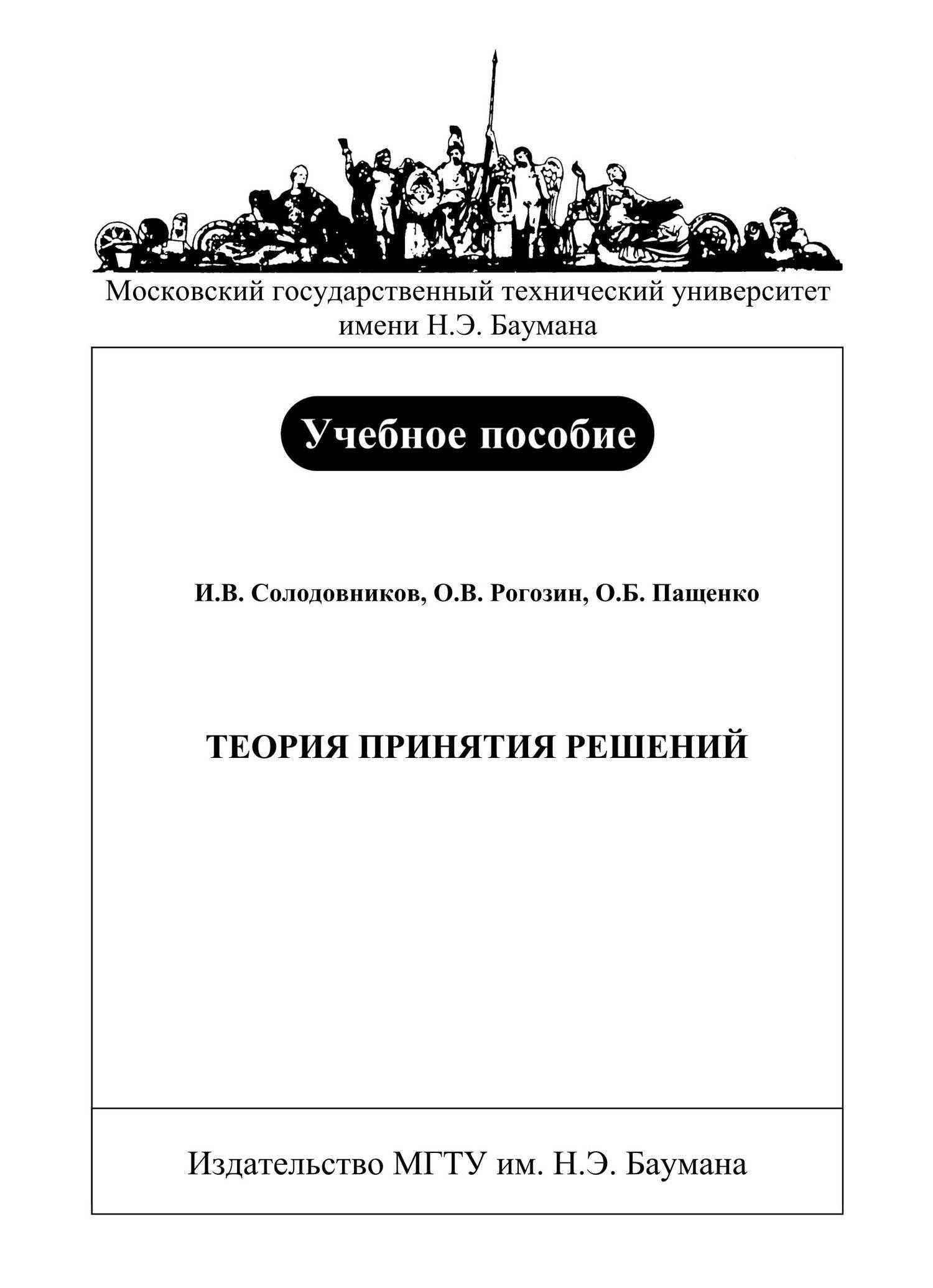 Московский государственный технический университет имени Н.Э. Баумана

Учебное пособие

И.В. Солодовников, О.В. Рогозин, О.Б. Пащенко

ТЕОРИЯ ПРИНЯТИЯ РЕШЕНИЙ

Издательство МГТУ им. Н.Э. Баумана